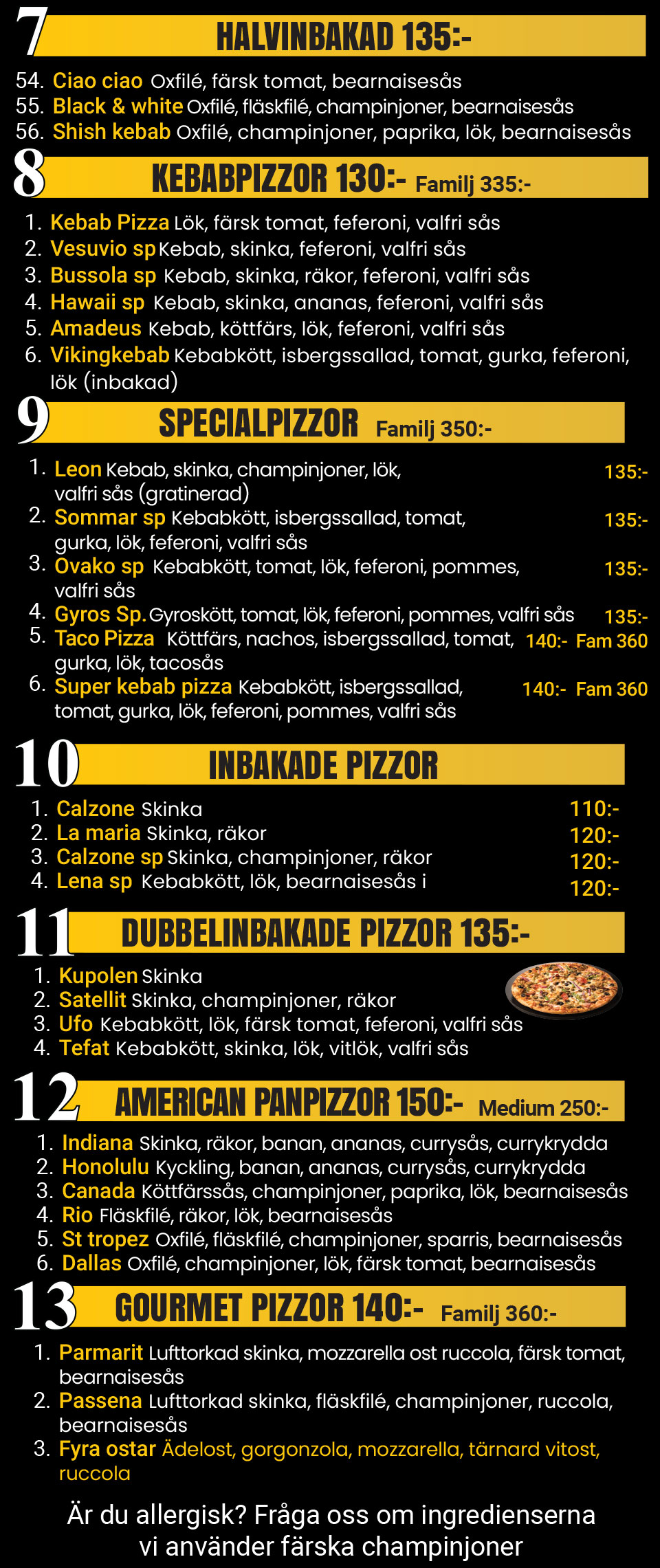 7 HALVINBAKAD 135:-

54. Ciao ciao Oxfilé, färsk tomat, bearnaisesås
55. Black & white Oxfilé, fläskfilé, champinjoner, bearnaisesås
56. Shish kebab Oxfilé, champinjoner, paprika, lök, bearnaisesås

8 KEBABPIZZOR 130:- Familj 335:-

1. Kebab Pizza Lök, färsk tomat, feferoni, valfri sås
2. Vesuvio sp Kebab, skinka, feferoni, valfri sås
3. Bussola sp Kebab, skinka, räkor, feferoni, valfri sås
4. Hawaii sp Kebab, skinka, ananas, feferoni, valfri sås
5. Amadeus Kebab, köttfärs, lök, feferoni, valfri sås
6. Vikingkebab Kebabkött, isbergssallad, tomat, gurka, feferoni, lök (inbakad)

9 SPECIALPIZZOR Familj 350:-

1. Leon Kebab, skinka, champinjoner, lök, valfri sås (gratinerad) 135:-
2. Sommar sp Kebabkött, isbergssallad, tomat, gurka, lök, feferoni, valfri sås 135:-
3. Ovako sp Kebabkött, tomat, lök, feferoni, pommes, valfri sås 135:-
4. Gyros Sp. Gyroskött, tomat, lök, feferoni, pommes, valfri sås 135:-
5. Taco Pizza Köttfärs, nachos, isbergssallad, tomat, gurka, lök, tacosås 140:- Fam 360
6. Super kebab pizza Kebabkött, isbergssallad, tomat, gurka, lök, feferoni, pommes, valfri sås 140:- Fam 360

10 INBAKADE PIZZOR

1. Calzone Skinka 110:-
2. La maria Skinka, räkor 120:-
3. Calzone sp Skinka, champinjoner, räkor 120:-
4. Lena sp Kebabkött, lök, bearnaisesås i 120:-

11 DUBBELINBAKADE PIZZOR 135:-

1. Kupolen Skinka
2. Satellit Skinka, champinjoner, räkor
3. Ufo Kebabkött, lök, färsk tomat, feferoni, valfri sås
4. Tefat Kebabkött, skinka, lök, vitlök, valfri sås

12 AMERICAN PANPIZZOR 150:- Medium 250:-

1. Indiana Skinka, räkor, banan, ananas, currysås, currykrydda
2. Honolulu Kyckling, banan, ananas, currysås, currykrydda
3. Canada Köttfärssås, champinjoner, paprika, lök, bearnaisesås
4. Rio Fläskfilé, räkor, lök, bearnaisesås
5. St tropez Oxfilé, fläskfilé, champinjoner, sparris, bearnaisesås
6. Dallas Oxfilé, champinjoner, lök, färsk tomat, bearnaisesås

13 GOURMET PIZZOR 140:- Familj 360:-

1. Parmarit Lufttorkad skinka, mozzarella ost ruccola, färsk tomat, bearnaisesås
2. Passena Lufttorkad skinka, fläskfilé, champinjoner, ruccola, bearnaisesås
3. Fyra ostar Ädelost, gorgonzola, mozzarella, tärnard vitost, ruccola

Är du allergisk? Fråga oss om ingredienserna
vi använder färska champinjoner